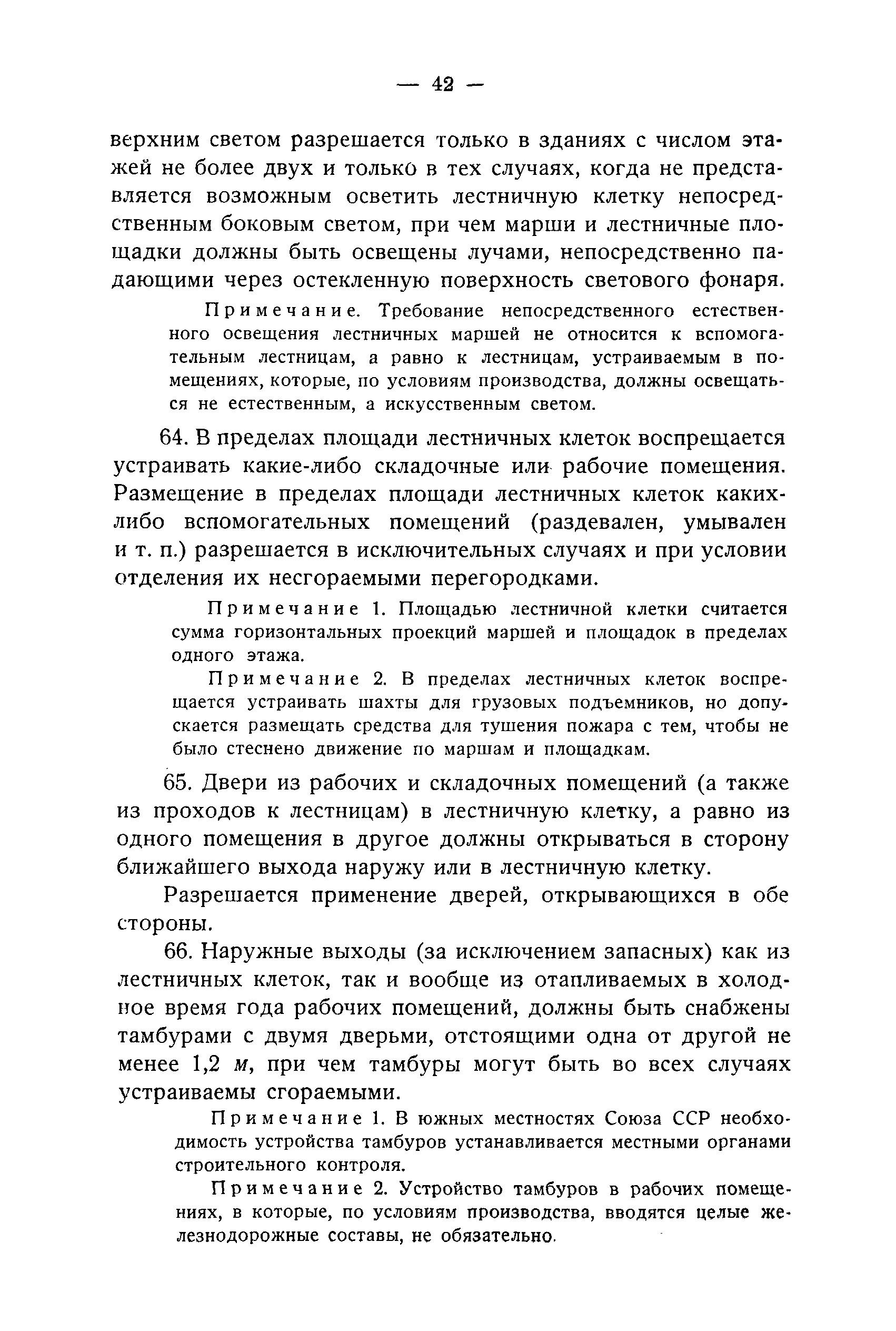 — 42 —

верхним светом разрешается только в зданиях с числом этажей не более двух и только в тех случаях, когда не представляется возможным осветить лестничную клетку непосредственным боковым светом, при чем марши и лестничные площадки должны быть освещены лучами, непосредственно падающими через остекленную поверхность светового фонаря.

Примечание. Требование непосредственного естественного освещения лестничных маршей не относится к вспомогательным лестницам, а равно к лестницам, устраиваемым в помещениях, которые, по условиям производства, должны освещаться не естественным, а искусственным светом.

64. В пределах площади лестничных клеток воспрещается устраивать какие-либо складочные или рабочие помещения. Размещение в пределах площади лестничных клеток каких-либо вспомогательных помещений (раздевален, умывален и т. п.) разрешается в исключительных случаях и при условии отделения их несгораемыми перегородками.

Примечание 1. Площадью лестничной клетки считается сумма горизонтальных проекций маршей и площадок в пределах одного этажа.

Примечание 2. В пределах лестничных клеток воспрещается устраивать шахты для грузовых подъемников, но допускается размещать средства для тушения пожара с тем, чтобы не было стеснено движение по маршам и площадкам.

65. Двери из рабочих и складочных помещений (а также из проходов к лестницам) в лестничную клетку, а равно из одного помещения в другое должны открываться в сторону ближайшего выхода наружу или в лестничную клетку.

Разрешается применение дверей, открывающихся в обе стороны.

66. Наружные выходы (за исключением запасных) как из лестничных клеток, так и вообще из отапливаемых в холодное время года рабочих помещений, должны быть снабжены тамбурами с двумя дверьми, отстоящими одна от другой не менее 1,2 м, при чем тамбуры могут быть во всех случаях устраиваемы сгораемыми.

Примечание 1. В южных местностях Союза ССР необходимость устройства тамбуров устанавливается местными органами строительного контроля.

Примечание 2. Устройство тамбуров в рабочих помещениях, в которые, по условиям производства, вводятся целые железнодорожные составы, не обязательно.